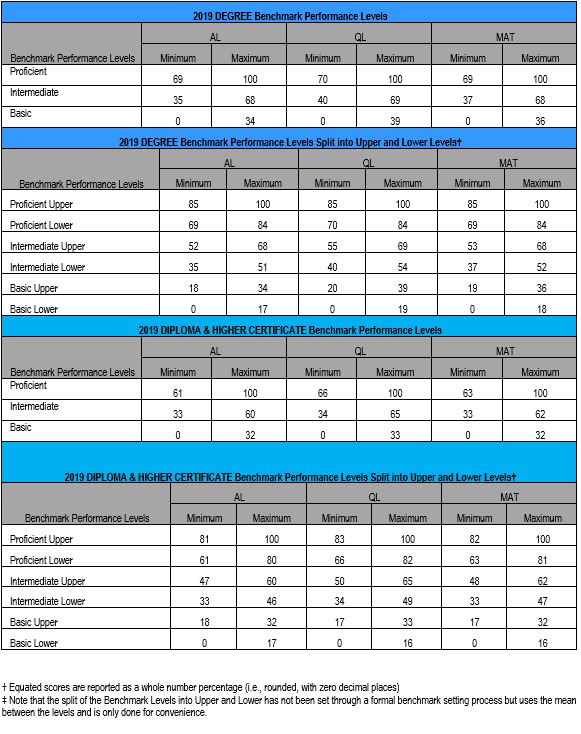 2019 DEGREE Benchmark Performance Levels

| Benchmark Performance Levels | AL Minimum | AL Maximum | QL Minimum | QL Maximum | MAT Minimum | MAT Maximum |
|---|---|---|---|---|---|---|
| Proficient | 69 | 100 | 70 | 100 | 69 | 100 |
| Intermediate | 35 | 68 | 40 | 69 | 37 | 68 |
| Basic | 0 | 34 | 0 | 39 | 0 | 36 |

2019 DEGREE Benchmark Performance Levels Split into Upper and Lower Levels†

| Benchmark Performance Levels | AL Minimum | AL Maximum | QL Minimum | QL Maximum | MAT Minimum | MAT Maximum |
|---|---|---|---|---|---|---|
| Proficient Upper | 85 | 100 | 85 | 100 | 85 | 100 |
| Proficient Lower | 69 | 84 | 70 | 84 | 69 | 84 |
| Intermediate Upper | 52 | 68 | 55 | 69 | 53 | 68 |
| Intermediate Lower | 35 | 51 | 40 | 54 | 37 | 52 |
| Basic Upper | 18 | 34 | 20 | 39 | 19 | 36 |
| Basic Lower | 0 | 17 | 0 | 19 | 0 | 18 |

2019 DIPLOMA & HIGHER CERTIFICATE Benchmark Performance Levels

| Benchmark Performance Levels | AL Minimum | AL Maximum | QL Minimum | QL Maximum | MAT Minimum | MAT Maximum |
|---|---|---|---|---|---|---|
| Proficient | 61 | 100 | 66 | 100 | 63 | 100 |
| Intermediate | 33 | 60 | 34 | 65 | 33 | 62 |
| Basic | 0 | 32 | 0 | 33 | 0 | 32 |

2019 DIPLOMA & HIGHER CERTIFICATE Benchmark Performance Levels Split into Upper and Lower Levels†

| Benchmark Performance Levels | AL Minimum | AL Maximum | QL Minimum | QL Maximum | MAT Minimum | MAT Maximum |
|---|---|---|---|---|---|---|
| Proficient Upper | 81 | 100 | 83 | 100 | 82 | 100 |
| Proficient Lower | 61 | 80 | 66 | 82 | 63 | 81 |
| Intermediate Upper | 47 | 60 | 50 | 65 | 48 | 62 |
| Intermediate Lower | 33 | 46 | 34 | 49 | 33 | 47 |
| Basic Upper | 18 | 32 | 17 | 33 | 17 | 32 |
| Basic Lower | 0 | 17 | 0 | 16 | 0 | 16 |

† Equated scores are reported as a whole number percentage (i.e., rounded, with zero decimal places)
‡ Note that the split of the Benchmark Levels into Upper and Lower has not been set through a formal benchmark setting process but uses the mean between the levels and is only done for convenience.